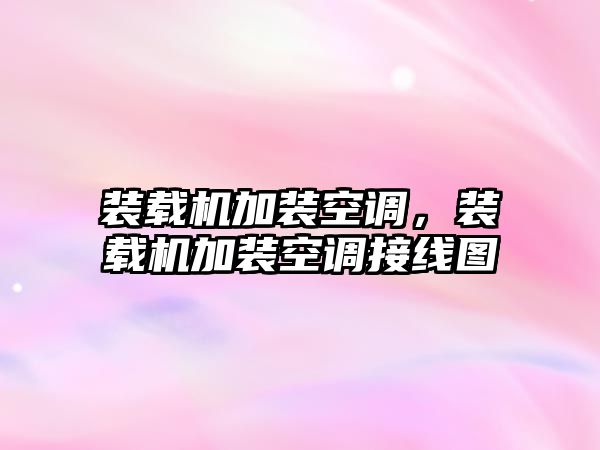 装载机加装空调，装载机加装空调接线图